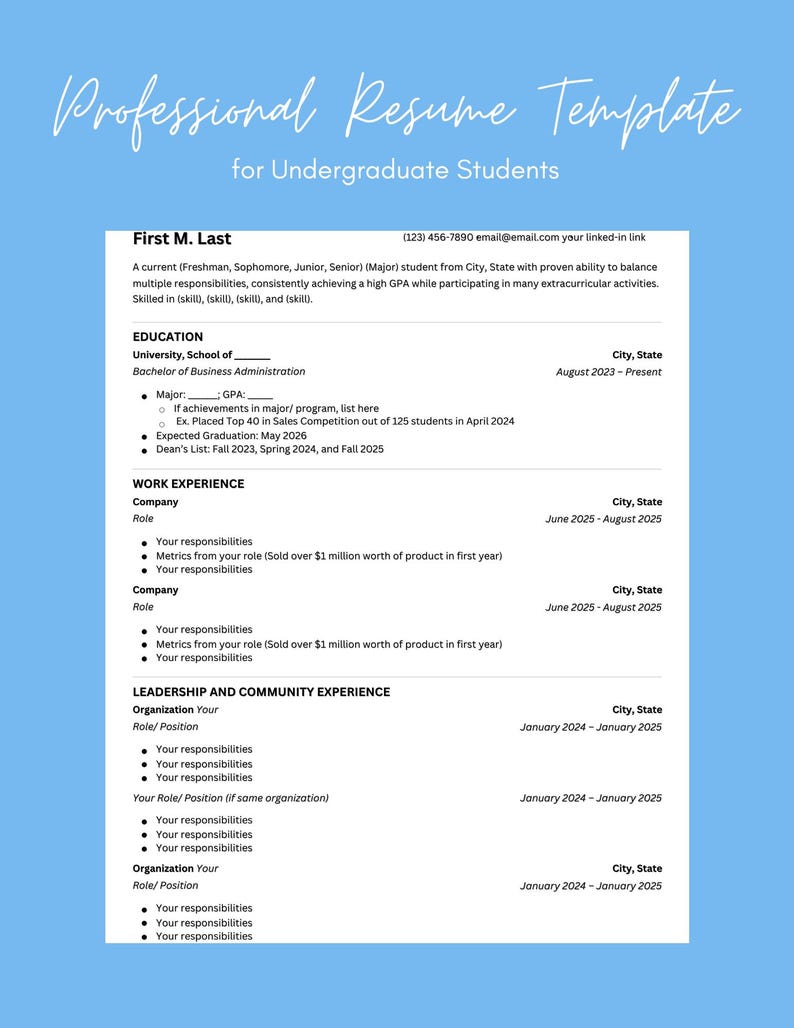 Professional Resume Template
for Undergraduate Students

First M. Last
(123) 456-7890 email@email.com your linked-in link

A current (Freshman, Sophomore, Junior, Senior) (Major) student from City, State with proven ability to balance multiple responsibilities, consistently achieving a high GPA while participating in many extracurricular activities. Skilled in (skill), (skill), (skill), and (skill).

EDUCATION

University, School of ____
City, State

Bachelor of Business Administration
August 2023 – Present

• Major: ____; GPA: ____
○ If achievements in major/ program, list here
○ Ex. Placed Top 40 in Sales Competition out of 125 students in April 2024
• Expected Graduation: May 2026
• Dean's List: Fall 2023, Spring 2024, and Fall 2025

WORK EXPERIENCE

Company
City, State

Role
June 2025 - August 2025

• Your responsibilities
• Metrics from your role (Sold over $1 million worth of product in first year)
• Your responsibilities

Company
City, State

Role
June 2025 - August 2025

• Your responsibilities
• Metrics from your role (Sold over $1 million worth of product in first year)
• Your responsibilities

LEADERSHIP AND COMMUNITY EXPERIENCE

Organization Your
City, State

Role/ Position
January 2024 – January 2025

• Your responsibilities
• Your responsibilities
• Your responsibilities

Your Role/ Position (if same organization)
January 2024 – January 2025

• Your responsibilities
• Your responsibilities
• Your responsibilities

Organization Your
City, State

Role/ Position
January 2024 – January 2025

• Your responsibilities
• Your responsibilities
• Your responsibilities